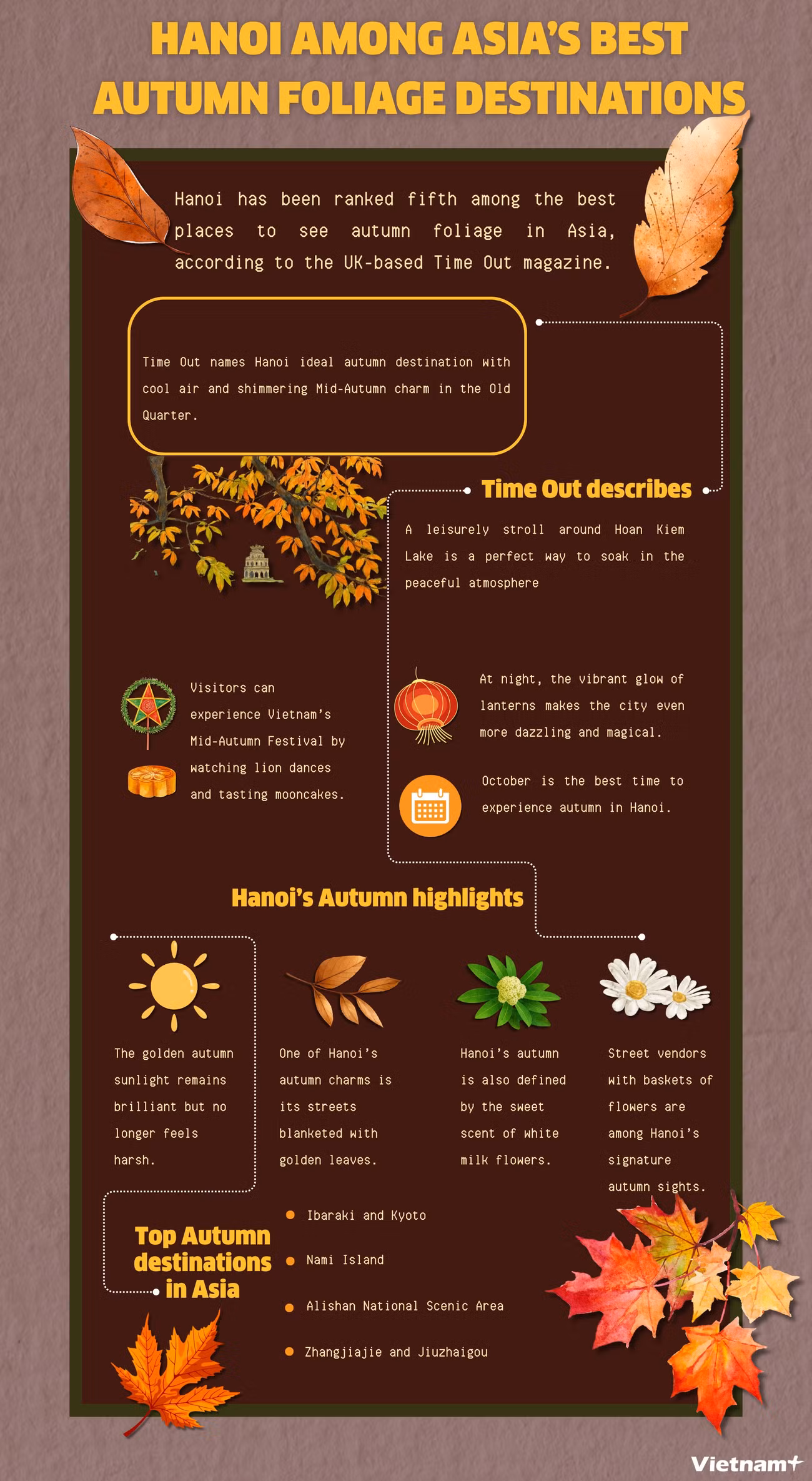 HANOI AMONG ASIA'S BEST AUTUMN FOLIAGE DESTINATIONS

Hanoi has been ranked fifth among the best places to see autumn foliage in Asia, according to the UK-based Time Out magazine.

Time Out names Hanoi ideal autumn destination with cool air and shimmering Mid-Autumn charm in the Old Quarter.

Time Out describes

A leisurely stroll around Hoan Kiem Lake is a perfect way to soak in the peaceful atmosphere

Visitors can experience Vietnam's Mid-Autumn Festival by watching lion dances and tasting mooncakes.

At night, the vibrant glow of lanterns makes the city even more dazzling and magical.

October is the best time to experience autumn in Hanoi.

Hanoi's Autumn highlights

The golden autumn sunlight remains brilliant but no longer feels harsh.

One of Hanoi's autumn charms is its streets blanketed with golden leaves.

Hanoi's autumn is also defined by the sweet scent of white milk flowers.

Street vendors with baskets of flowers are among Hanoi's signature autumn sights.

Top Autumn destinations in Asia

Ibaraki and Kyoto

Nami Island

Alishan National Scenic Area

Zhangjiajie and Jiuzhaigou

Vietnam+